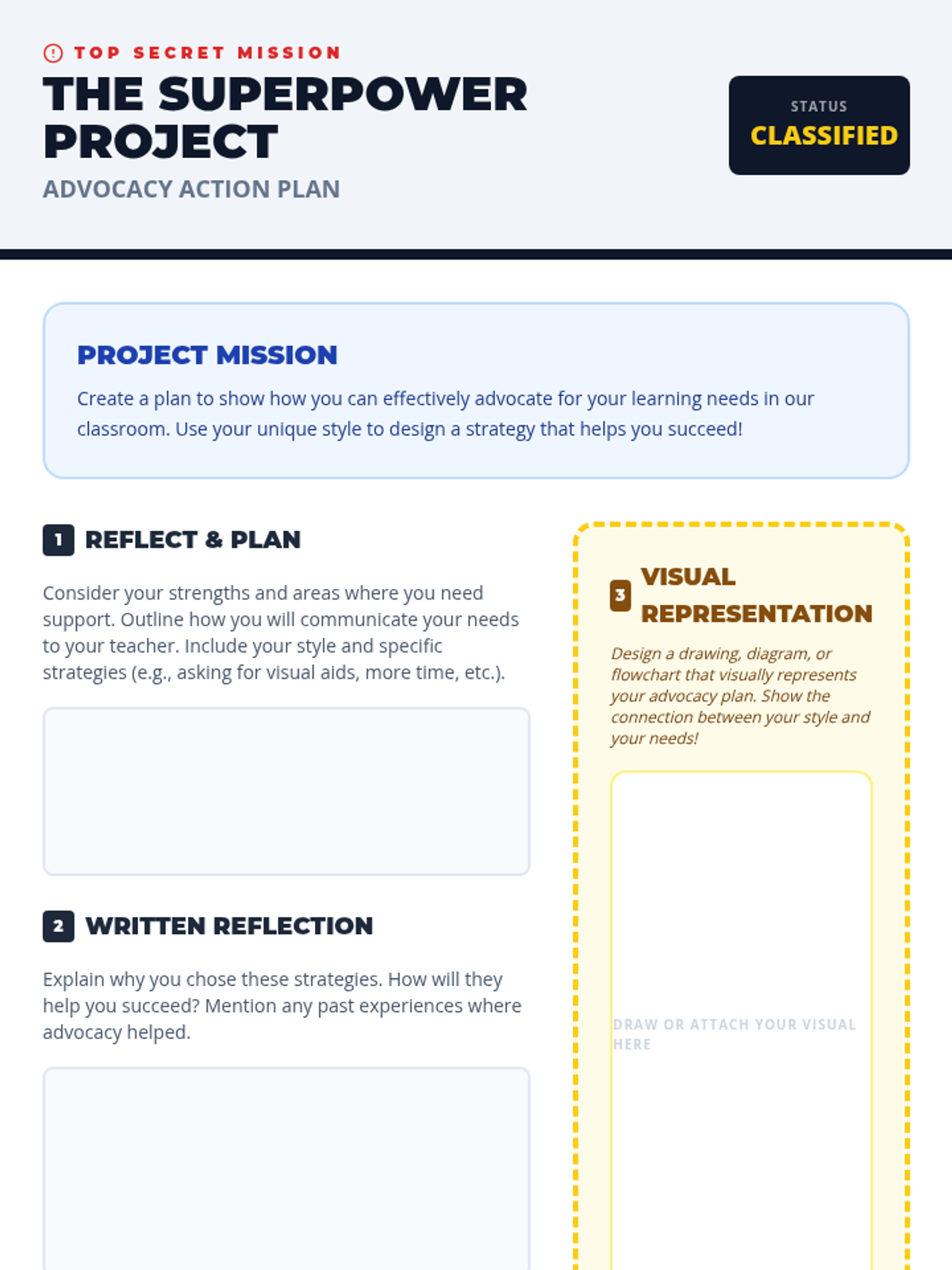 TOP SECRET MISSION

THE SUPERPOWER PROJECT

ADVOCACY ACTION PLAN

STATUS
CLASSIFIED

PROJECT MISSION

Create a plan to show how you can effectively advocate for your learning needs in our classroom. Use your unique style to design a strategy that helps you succeed!

1 REFLECT & PLAN

Consider your strengths and areas where you need support. Outline how you will communicate your needs to your teacher. Include your style and specific strategies (e.g., asking for visual aids, more time, etc.).

2 WRITTEN REFLECTION

Explain why you chose these strategies. How will they help you succeed? Mention any past experiences where advocacy helped.

3 VISUAL REPRESENTATION

Design a drawing, diagram, or flowchart that visually represents your advocacy plan. Show the connection between your style and your needs!

DRAW OR ATTACH YOUR VISUAL HERE